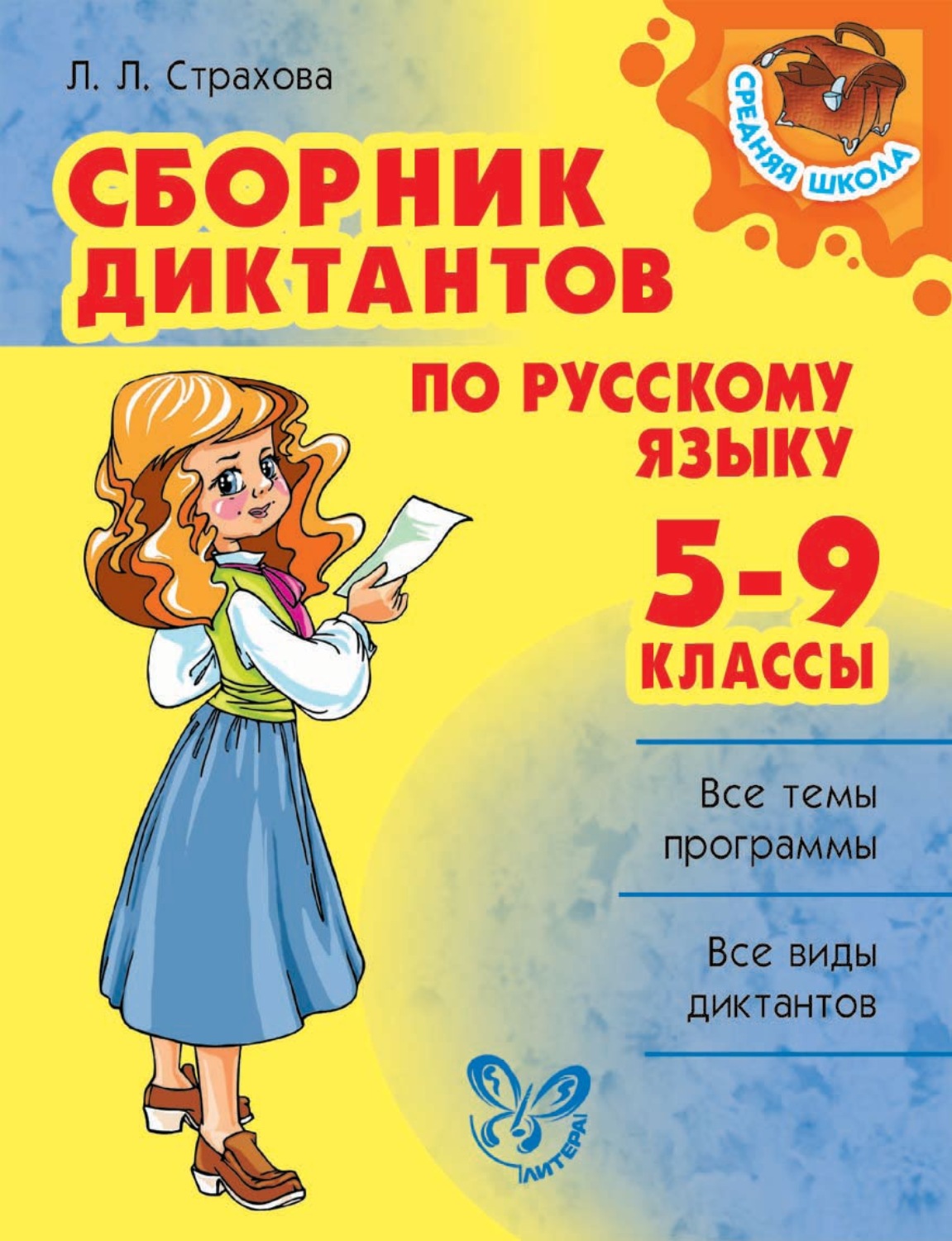 Л. Л. Страхова

СРЕДНЯЯ ШКОЛА

СБОРНИК ДИКТАНТОВ

ПО РУССКОМУ ЯЗЫКУ

5-9 КЛАССЫ

Все темы программы

Все виды диктантов

ЛИТЕРА